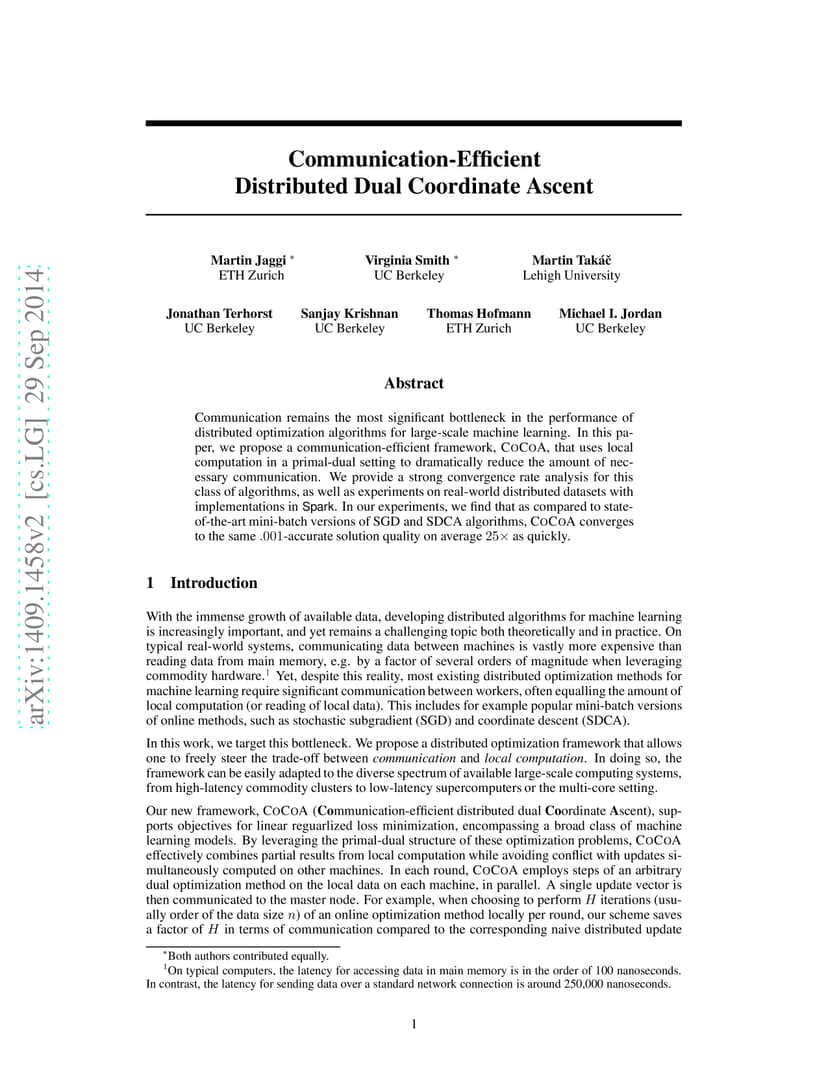 arXiv:1409.1458v2 [cs.LG] 29 Sep 2014

Communication-Efficient
Distributed Dual Coordinate Ascent

Martin Jaggi *
ETH Zurich

Virginia Smith *
UC Berkeley

Martin Takáč
Lehigh University

Jonathan Terhorst
UC Berkeley

Sanjay Krishnan
UC Berkeley

Thomas Hofmann
ETH Zurich

Michael I. Jordan
UC Berkeley

Abstract

Communication remains the most significant bottleneck in the performance of distributed optimization algorithms for large-scale machine learning. In this paper, we propose a communication-efficient framework, COCOA, that uses local computation in a primal-dual setting to dramatically reduce the amount of necessary communication. We provide a strong convergence rate analysis for this class of algorithms, as well as experiments on real-world distributed datasets with implementations in Spark. In our experiments, we find that as compared to state-of-the-art mini-batch versions of SGD and SDCA algorithms, COCOA converges to the same .001-accurate solution quality on average $25\times$ as quickly.

1 Introduction

With the immense growth of available data, developing distributed algorithms for machine learning is increasingly important, and yet remains a challenging topic both theoretically and in practice. On typical real-world systems, communicating data between machines is vastly more expensive than reading data from main memory, e.g. by a factor of several orders of magnitude when leveraging commodity hardware.$^1$ Yet, despite this reality, most existing distributed optimization methods for machine learning require significant communication between workers, often equalling the amount of local computation (or reading of local data). This includes for example popular mini-batch versions of online methods, such as stochastic subgradient (SGD) and coordinate descent (SDCA).

In this work, we target this bottleneck. We propose a distributed optimization framework that allows one to freely steer the trade-off between communication and local computation. In doing so, the framework can be easily adapted to the diverse spectrum of available large-scale computing systems, from high-latency commodity clusters to low-latency supercomputers or the multi-core setting.

Our new framework, COCOA (Communication-efficient distributed dual Coordinate Ascent), supports objectives for linear reguarlized loss minimization, encompassing a broad class of machine learning models. By leveraging the primal-dual structure of these optimization problems, COCOA effectively combines partial results from local computation while avoiding conflict with updates simultaneously computed on other machines. In each round, COCOA employs steps of an arbitrary dual optimization method on the local data on each machine, in parallel. A single update vector is then communicated to the master node. For example, when choosing to perform $H$ iterations (usually order of the data size $n$) of an online optimization method locally per round, our scheme saves a factor of $H$ in terms of communication compared to the corresponding naive distributed update

*Both authors contributed equally.
$^1$On typical computers, the latency for accessing data in main memory is in the order of 100 nanoseconds. In contrast, the latency for sending data over a standard network connection is around 250,000 nanoseconds.

1